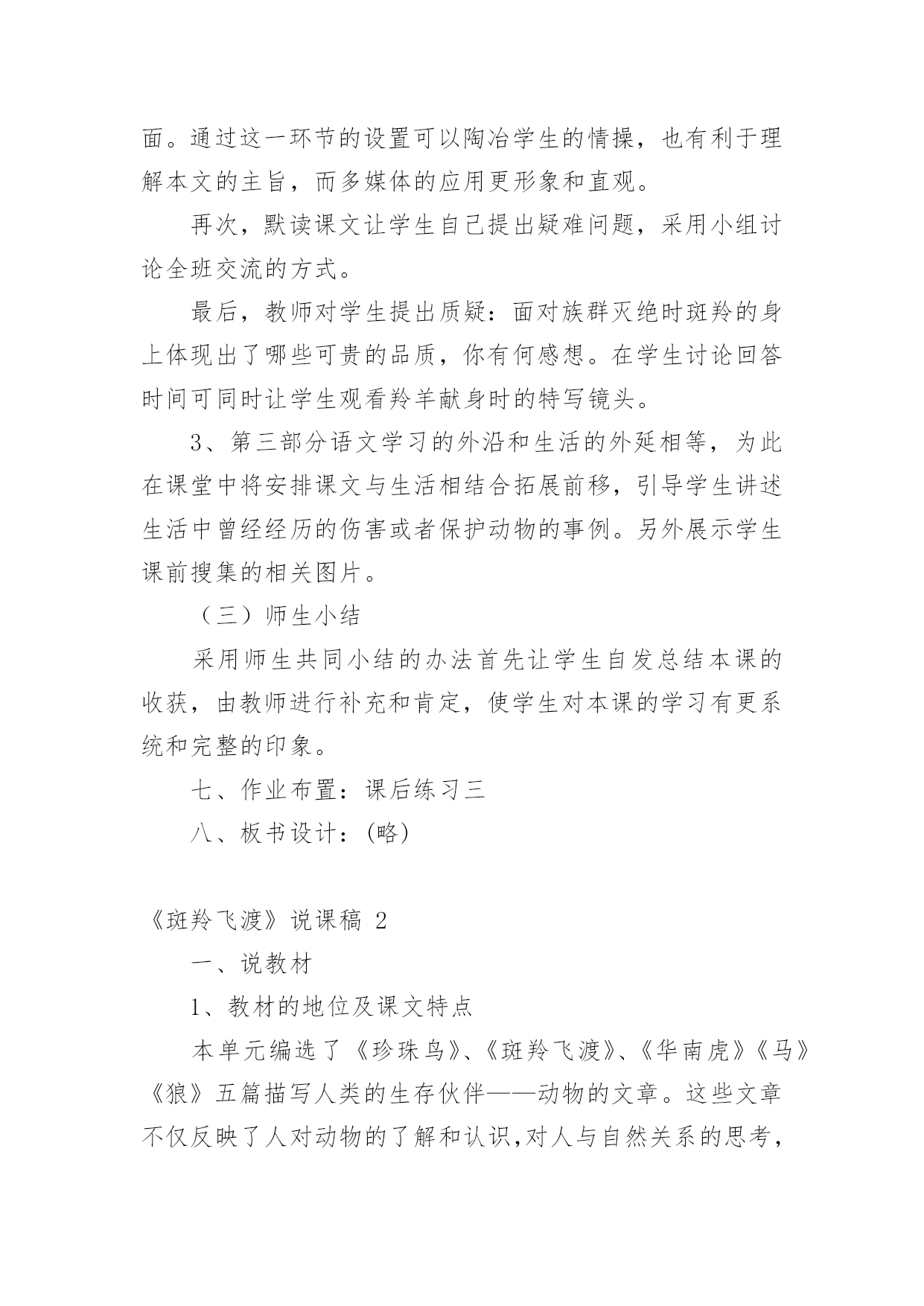 面。通过这一环节的设置可以陶冶学生的情操，也有利于理解本文的主旨，而多媒体的应用更形象和直观。

再次，默读课文让学生自己提出疑难问题，采用小组讨论全班交流的方式。

最后，教师对学生提出质疑：面对族群灭绝时斑羚的身上体现出了哪些可贵的品质，你有何感想。在学生讨论回答时间可同时让学生观看羚羊献身时的特写镜头。

3、第三部分语文学习的外沿和生活的外延相等，为此在课堂中将安排课文与生活相结合拓展前移，引导学生讲述生活中曾经经历的伤害或者保护动物的事例。另外展示学生课前搜集的相关图片。

（三）师生小结

采用师生共同小结的办法首先让学生自发总结本课的收获，由教师进行补充和肯定，使学生对本课的学习有更系统和完整的印象。

七、作业布置：课后练习三

八、板书设计：(略)

《斑羚飞渡》说课稿 2

一、说教材

1、教材的地位及课文特点

本单元编选了《珍珠鸟》、《斑羚飞渡》、《华南虎》《马》《狼》五篇描写人类的生存伙伴——动物的文章。这些文章不仅反映了人对动物的了解和认识,对人与自然关系的思考,